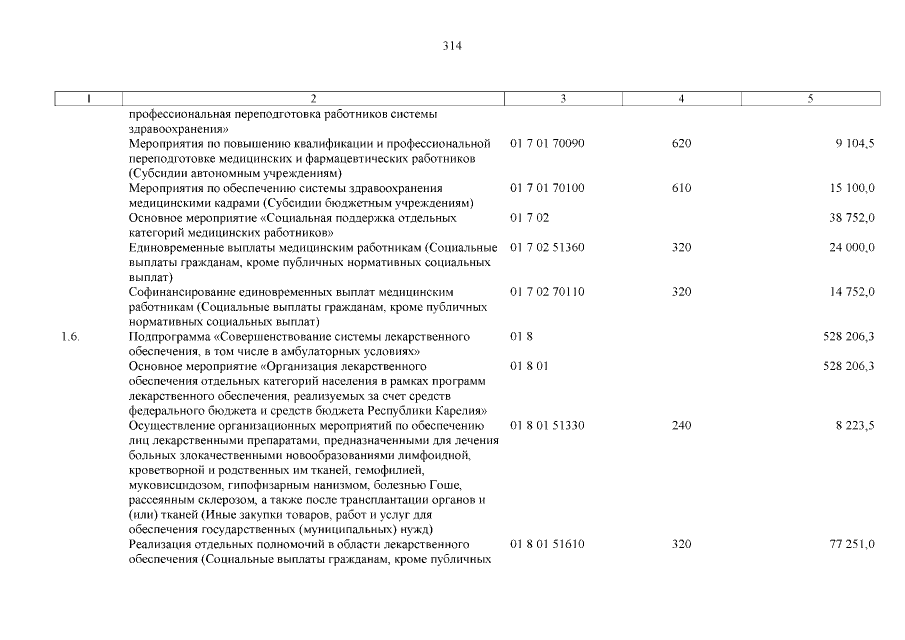 314

| 1 | 2 | 3 | 4 | 5 |
|---|---|---|---|---|
| | профессиональная переподготовка работников системы здравоохранения» | | | |
| | Мероприятия по повышению квалификации и профессиональной переподготовке медицинских и фармацевтических работников (Субсидии автономным учреждениям) | 01 7 01 70090 | 620 | 9 104,5 |
| | Мероприятия по обеспечению системы здравоохранения медицинскими кадрами (Субсидии бюджетным учреждениям) | 01 7 01 70100 | 610 | 15 100,0 |
| | Основное мероприятие «Социальная поддержка отдельных категорий медицинских работников» | 01 7 02 | | 38 752,0 |
| | Единовременные выплаты медицинским работникам (Социальные выплаты гражданам, кроме публичных нормативных социальных выплат) | 01 7 02 51360 | 320 | 24 000,0 |
| | Софинансирование единовременных выплат медицинским работникам (Социальные выплаты гражданам, кроме публичных нормативных социальных выплат) | 01 7 02 70110 | 320 | 14 752,0 |
| 1.6. | Подпрограмма «Совершенствование системы лекарственного обеспечения, в том числе в амбулаторных условиях» | 01 8 | | 528 206,3 |
| | Основное мероприятие «Организация лекарственного обеспечения отдельных категорий населения в рамках программ лекарственного обеспечения, реализуемых за счет средств федерального бюджета и средств бюджета Республики Карелия» | 01 8 01 | | 528 206,3 |
| | Осуществление организационных мероприятий по обеспечению лиц лекарственными препаратами, предназначенными для лечения больных злокачественными новообразованиями лимфоидной, кроветворной и родственных им тканей, гемофилией, муковисцидозом, гипофизарным нанизмом, болезнью Гоше, рассеянным склерозом, а также после трансплантации органов и (или) тканей (Иные закупки товаров, работ и услуг для обеспечения государственных (муниципальных) нужд) | 01 8 01 51330 | 240 | 8 223,5 |
| | Реализация отдельных полномочий в области лекарственного обеспечения (Социальные выплаты гражданам, кроме публичных | 01 8 01 51610 | 320 | 77 251,0 |